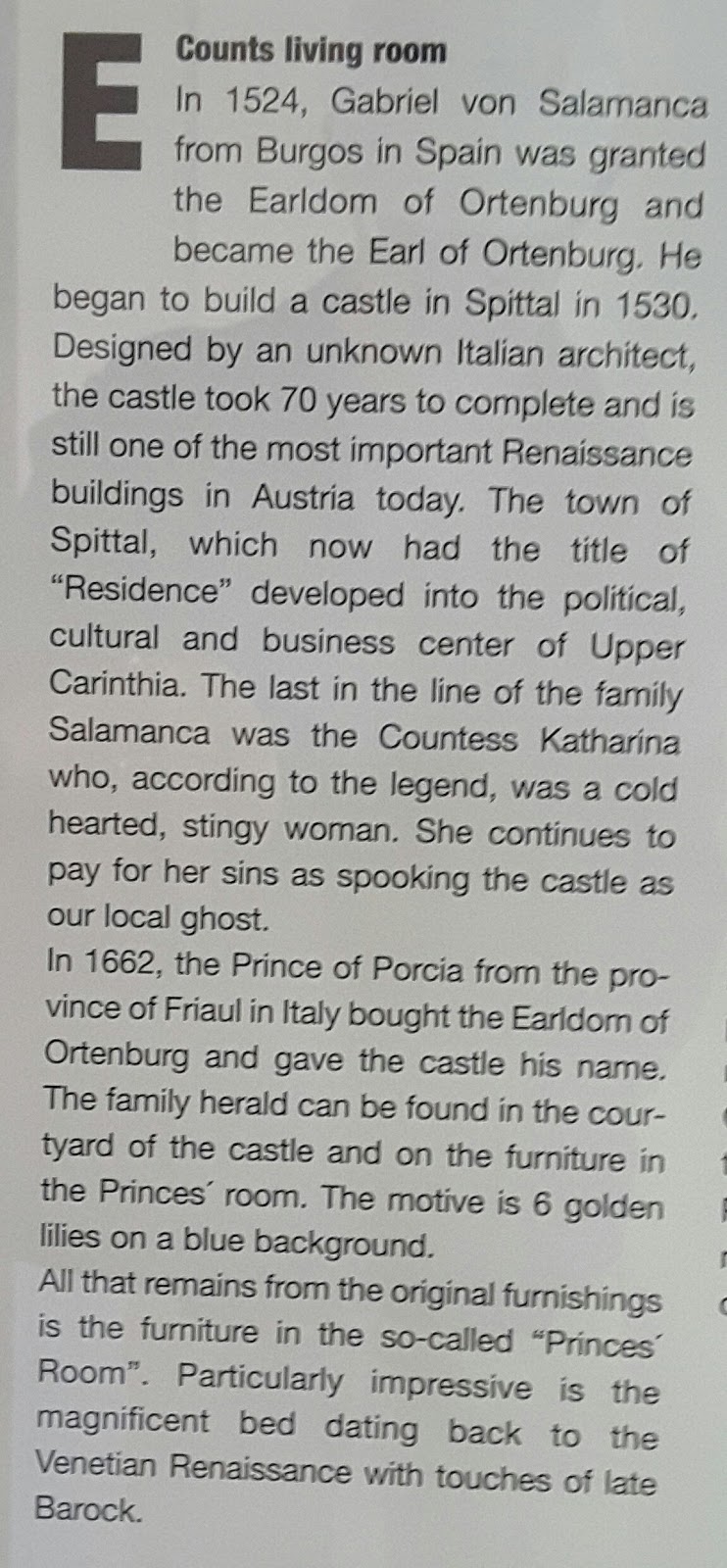 E

Counts living room
In 1524, Gabriel von Salamanca from Burgos in Spain was granted the Earldom of Ortenburg and became the Earl of Ortenburg. He began to build a castle in Spittal in 1530. Designed by an unknown Italian architect, the castle took 70 years to complete and is still one of the most important Renaissance buildings in Austria today. The town of Spittal, which now had the title of "Residence" developed into the political, cultural and business center of Upper Carinthia. The last in the line of the family Salamanca was the Countess Katharina who, according to the legend, was a cold hearted, stingy woman. She continues to pay for her sins as spooking the castle as our local ghost.
In 1662, the Prince of Porcia from the province of Friaul in Italy bought the Earldom of Ortenburg and gave the castle his name. The family herald can be found in the courtyard of the castle and on the furniture in the Princes´ room. The motive is 6 golden lilies on a blue background.
All that remains from the original furnishings is the furniture in the so-called "Princes´ Room". Particularly impressive is the magnificent bed dating back to the Venetian Renaissance with touches of late Barock.